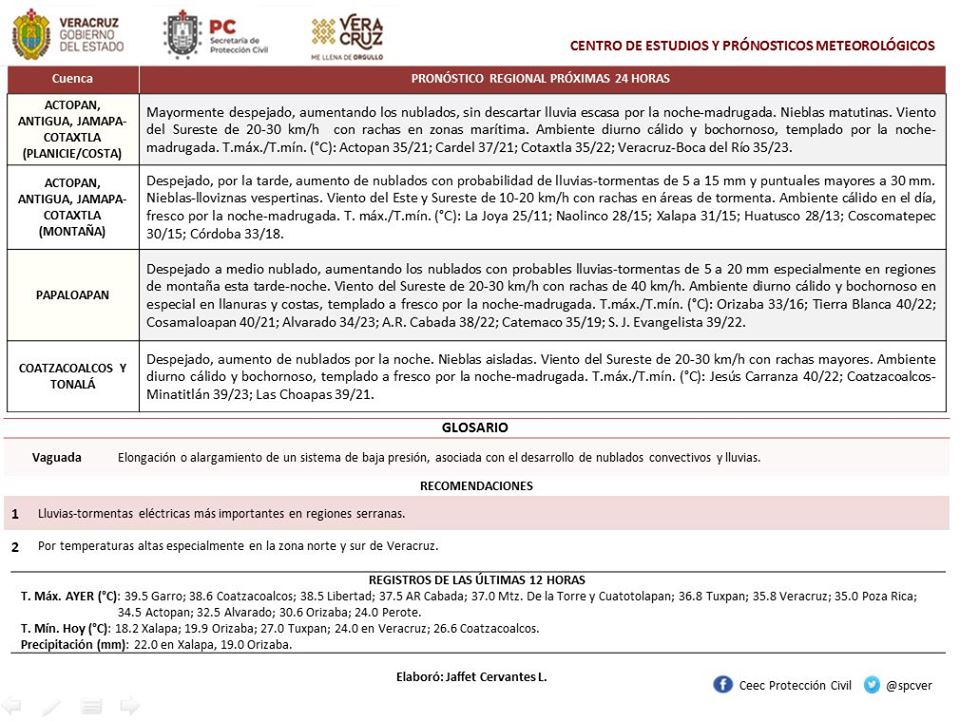 VERACRUZ GOBIERNO DEL ESTADO

PC Secretaría de Protección Civil

VERA CRUZ ME LLENA DE ORGULLO

CENTRO DE ESTUDIOS Y PRÓNOSTICOS METEOROLÓGICOS

| Cuenca | PRONÓSTICO REGIONAL PRÓXIMAS 24 HORAS |
|---|---|
| ACTOPAN, ANTIGUA, JAMAPA-COTAXTLA (PLANICIE/COSTA) | Mayormente despejado, aumentando los nublados, sin descartar lluvia escasa por la noche-madrugada. Nieblas matutinas. Viento del Sureste de 20-30 km/h con rachas en zonas marítima. Ambiente diurno cálido y bochornoso, templado por la noche-madrugada. T.máx./T.mín. (°C): Actopan 35/21; Cardel 37/21; Cotaxtla 35/22; Veracruz-Boca del Río 35/23. |
| ACTOPAN, ANTIGUA, JAMAPA-COTAXTLA (MONTAÑA) | Despejado, por la tarde, aumento de nublados con probabilidad de lluvias-tormentas de 5 a 15 mm y puntuales mayores a 30 mm. Nieblas-lloviznas vespertinas. Viento del Este y Sureste de 10-20 km/h con rachas en áreas de tormenta. Ambiente cálido en el día, fresco por la noche-madrugada. T. máx./T.mín. (°C): La Joya 25/11; Naolinco 28/15; Xalapa 31/15; Huatusco 28/13; Coscomatepec 30/15; Córdoba 33/18. |
| PAPALOAPAN | Despejado a medio nublado, aumentando los nublados con probables lluvias-tormentas de 5 a 20 mm especialmente en regiones de montaña esta tarde-noche. Viento del Sureste de 20-30 km/h con rachas de 40 km/h. Ambiente diurno cálido y bochornoso en especial en llanuras y costas, templado a fresco por la noche-madrugada. T.máx./T.mín. (°C): Orizaba 33/16; Tierra Blanca 40/22; Cosamaloapan 40/21; Alvarado 34/23; A.R. Cabada 38/22; Catemaco 35/19; S. J. Evangelista 39/22. |
| COATZACOALCOS Y TONALÁ | Despejado, aumento de nublados por la noche. Nieblas aisladas. Viento del Sureste de 20-30 km/h con rachas mayores. Ambiente diurno cálido y bochornoso, templado a fresco por la noche-madrugada. T.máx./T.mín. (°C): Jesús Carranza 40/22; Coatzacoalcos-Minatitlán 39/23; Las Choapas 39/21. |

GLOSARIO

Vaguada Elongación o alargamiento de un sistema de baja presión, asociada con el desarrollo de nublados convectivos y lluvias.

RECOMENDACIONES

1 Lluvias-tormentas eléctricas más importantes en regiones serranas.

2 Por temperaturas altas especialmente en la zona norte y sur de Veracruz.

REGISTROS DE LAS ÚLTIMAS 12 HORAS
T. Máx. AYER (°C): 39.5 Garro; 38.6 Coatzacoalcos; 38.5 Libertad; 37.5 AR Cabada; 37.0 Mtz. De la Torre y Cuatotolapan; 36.8 Tuxpan; 35.8 Veracruz; 35.0 Poza Rica; 34.5 Actopan; 32.5 Alvarado; 30.6 Orizaba; 24.0 Perote.
T. Mín. Hoy (°C): 18.2 Xalapa; 19.9 Orizaba; 27.0 Tuxpan; 24.0 en Veracruz; 26.6 Coatzacoalcos.
Precipitación (mm): 22.0 en Xalapa, 19.0 Orizaba.

Elaboró: Jaffet Cervantes L.

Ceec Protección Civil @spcver